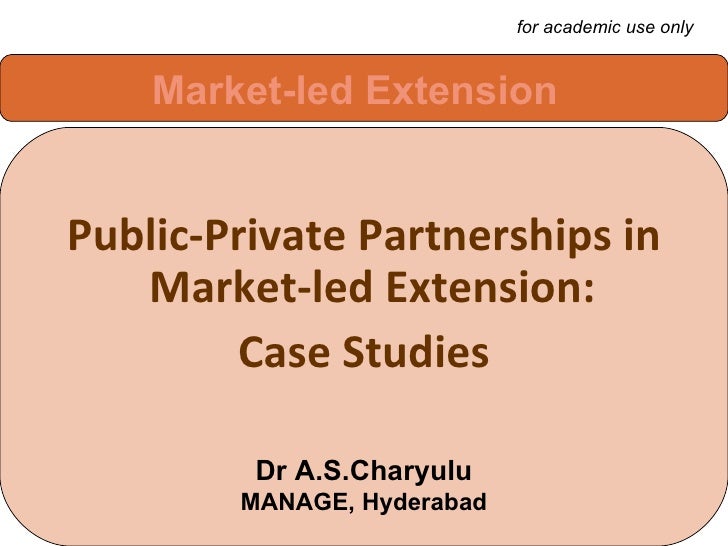 for academic use only

Market-led Extension

Public-Private Partnerships in Market-led Extension:

Case Studies

Dr A.S.Charyulu
MANAGE, Hyderabad